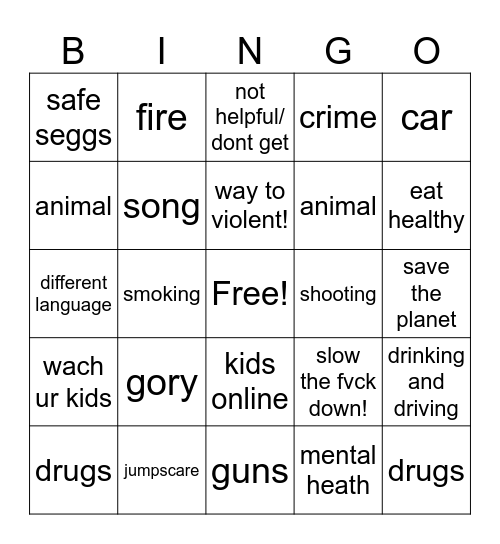 | B | I | N | G | O |
|---|---|---|---|---|
| safe seggs | fire | not helpful/ dont get | crime | car |
| animal | song | way to violent! | animal | eat healthy |
| different language | smoking | Free! | shooting | save the planet |
| wach ur kids | gory | kids online | slow the fvck down! | drinking and driving |
| drugs | jumpscare | guns | mental heath | drugs |